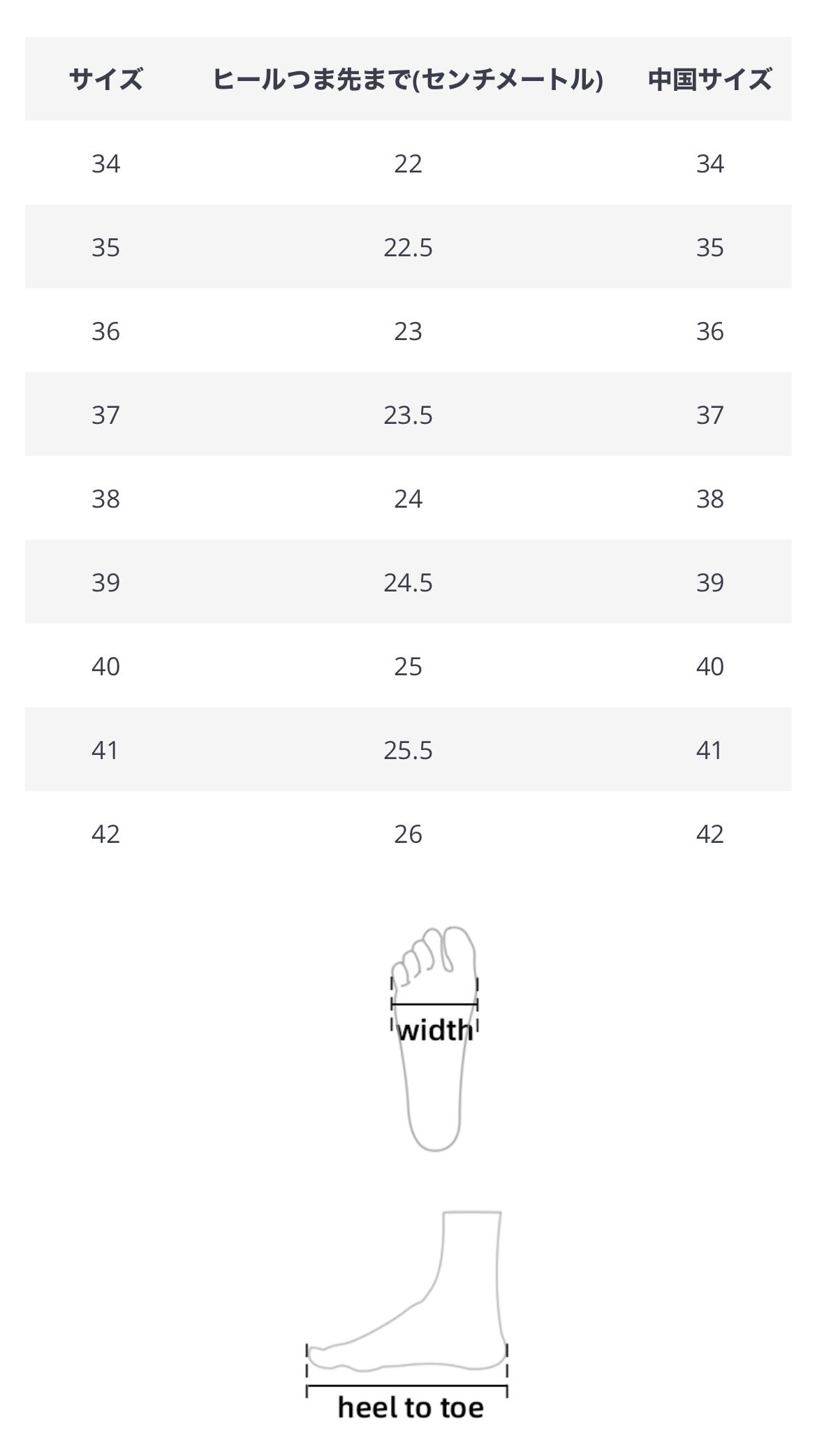 | サイズ | ヒールつま先まで(センチメートル) | 中国サイズ |
|---|---|---|
| 34 | 22 | 34 |
| 35 | 22.5 | 35 |
| 36 | 23 | 36 |
| 37 | 23.5 | 37 |
| 38 | 24 | 38 |
| 39 | 24.5 | 39 |
| 40 | 25 | 40 |
| 41 | 25.5 | 41 |
| 42 | 26 | 42 |

width

heel to toe